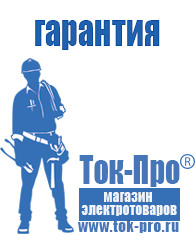 гарантия

Ток-Про®

магазин
электротоваров

www.tok-pro.ru